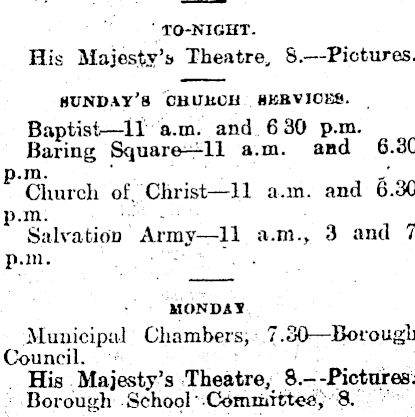 TO-NIGHT.

His Majesty's Theatre, 8.—Pictures.

SUNDAY'S CHURCH SERVICES.

Baptist—11 a.m. and 6 30 p.m.

Baring Square—11 a.m. and 6.30 p.m.

Church of Christ—11 a.m. and 6.30 p.m.

Salvation Army—11 a.m., 3 and 7 p.m.

MONDAY

Municipal Chambers, 7.30—Borough Council.

His Majesty's Theatre, 8.—Pictures.

Borough School Committee, 8.